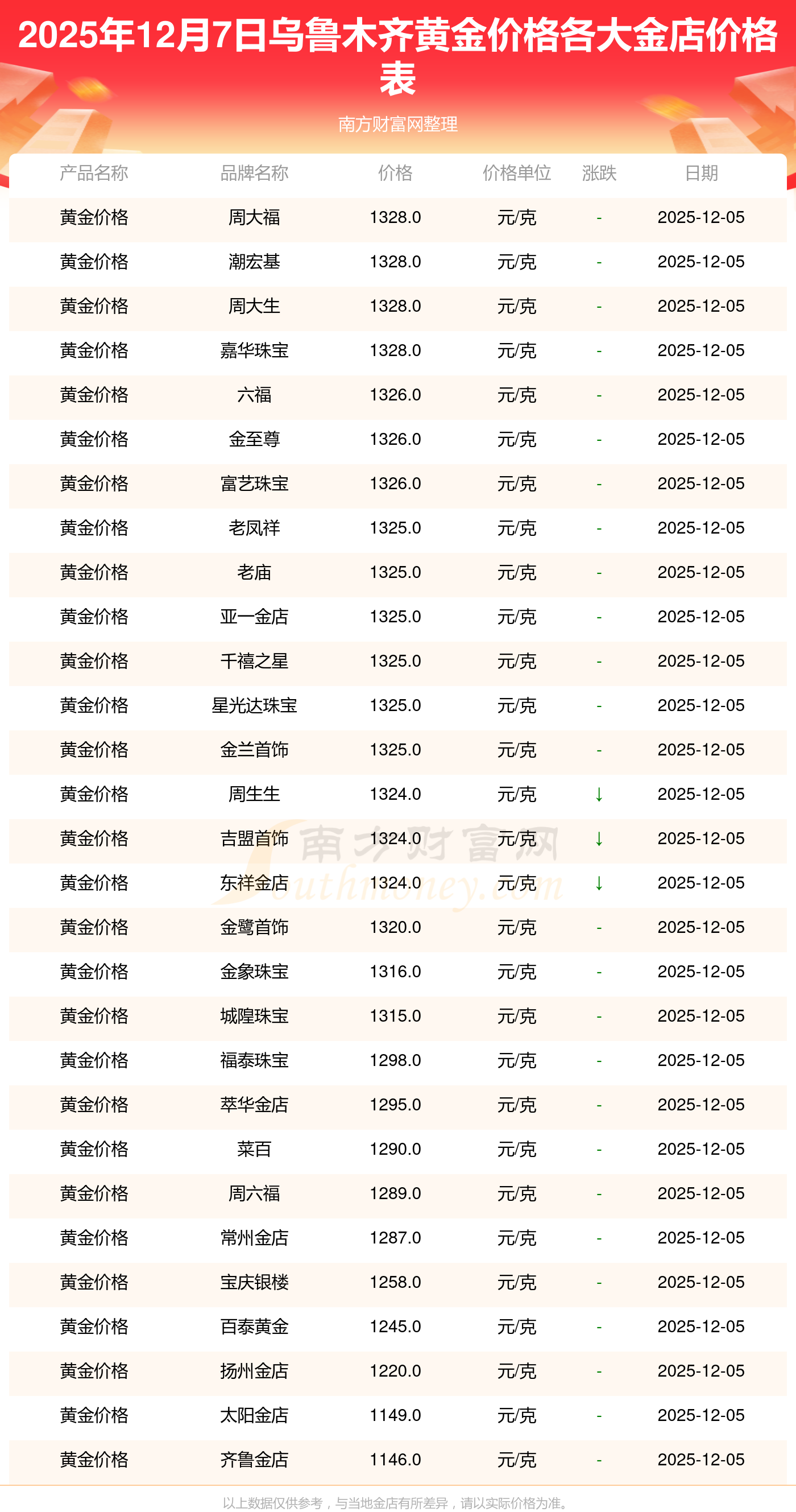 2025年12月7日乌鲁木齐黄金价格各大金店价格表

南方财富网整理

| 产品名称 | 品牌名称 | 价格 | 价格单位 | 涨跌 | 日期 |
|---|---|---|---|---|---|
| 黄金价格 | 周大福 | 1328.0 | 元/克 | - | 2025-12-05 |
| 黄金价格 | 潮宏基 | 1328.0 | 元/克 | - | 2025-12-05 |
| 黄金价格 | 周大生 | 1328.0 | 元/克 | - | 2025-12-05 |
| 黄金价格 | 嘉华珠宝 | 1328.0 | 元/克 | - | 2025-12-05 |
| 黄金价格 | 六福 | 1326.0 | 元/克 | - | 2025-12-05 |
| 黄金价格 | 金至尊 | 1326.0 | 元/克 | - | 2025-12-05 |
| 黄金价格 | 富艺珠宝 | 1326.0 | 元/克 | - | 2025-12-05 |
| 黄金价格 | 老凤祥 | 1325.0 | 元/克 | - | 2025-12-05 |
| 黄金价格 | 老庙 | 1325.0 | 元/克 | - | 2025-12-05 |
| 黄金价格 | 亚一金店 | 1325.0 | 元/克 | - | 2025-12-05 |
| 黄金价格 | 千禧之星 | 1325.0 | 元/克 | - | 2025-12-05 |
| 黄金价格 | 星光达珠宝 | 1325.0 | 元/克 | - | 2025-12-05 |
| 黄金价格 | 金兰首饰 | 1325.0 | 元/克 | - | 2025-12-05 |
| 黄金价格 | 周生生 | 1324.0 | 元/克 | ↓ | 2025-12-05 |
| 黄金价格 | 吉盟首饰 | 1324.0 | 元/克 | ↓ | 2025-12-05 |
| 黄金价格 | 东祥金店 | 1324.0 | 元/克 | ↓ | 2025-12-05 |
| 黄金价格 | 金鹭首饰 | 1320.0 | 元/克 | - | 2025-12-05 |
| 黄金价格 | 金象珠宝 | 1316.0 | 元/克 | - | 2025-12-05 |
| 黄金价格 | 城隍珠宝 | 1315.0 | 元/克 | - | 2025-12-05 |
| 黄金价格 | 福泰珠宝 | 1298.0 | 元/克 | - | 2025-12-05 |
| 黄金价格 | 萃华金店 | 1295.0 | 元/克 | - | 2025-12-05 |
| 黄金价格 | 菜百 | 1290.0 | 元/克 | - | 2025-12-05 |
| 黄金价格 | 周六福 | 1289.0 | 元/克 | - | 2025-12-05 |
| 黄金价格 | 常州金店 | 1287.0 | 元/克 | - | 2025-12-05 |
| 黄金价格 | 宝庆银楼 | 1258.0 | 元/克 | - | 2025-12-05 |
| 黄金价格 | 百泰黄金 | 1245.0 | 元/克 | - | 2025-12-05 |
| 黄金价格 | 扬州金店 | 1220.0 | 元/克 | - | 2025-12-05 |
| 黄金价格 | 太阳金店 | 1149.0 | 元/克 | - | 2025-12-05 |
| 黄金价格 | 齐鲁金店 | 1146.0 | 元/克 | - | 2025-12-05 |

以上数据仅供参考，与当地金店有所差异，请以实际价格为准。

南方财富网
Southmoney.com